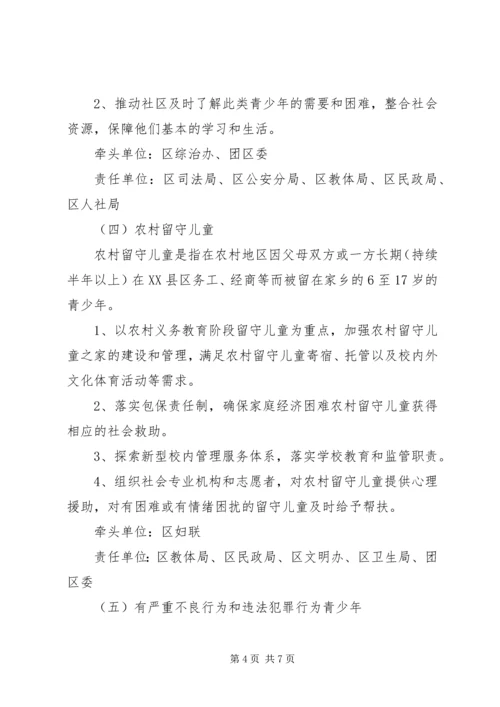 2、推动社区及时了解此类青少年的需要和困难，整合社会资源，保障他们基本的学习和生活。

牵头单位：区综治办、团区委

责任单位：区司法局、区公安分局、区教体局、区民政局、区人社局

（四）农村留守儿童

农村留守儿童是指在农村地区因父母双方或一方长期（持续半年以上）在XX县区务工、经商等而被留在家乡的6至17岁的青少年。

1、以农村义务教育阶段留守儿童为重点，加强农村留守儿童之家的建设和管理，满足农村留守儿童寄宿、托管以及校内外文化体育活动等需求。

2、落实包保责任制，确保家庭经济困难农村留守儿童获得相应的社会救助。

3、探索新型校内管理服务体系，落实学校教育和监管职责。

4、组织社会专业机构和志愿者，对农村留守儿童提供心理援助，对有困难或有情绪困扰的留守儿童及时给予帮扶。

牵头单位：区妇联

责任单位：区教体局、区民政局、区文明办、区卫生局、团区委

（五）有严重不良行为和违法犯罪行为青少年

第4页 共7页